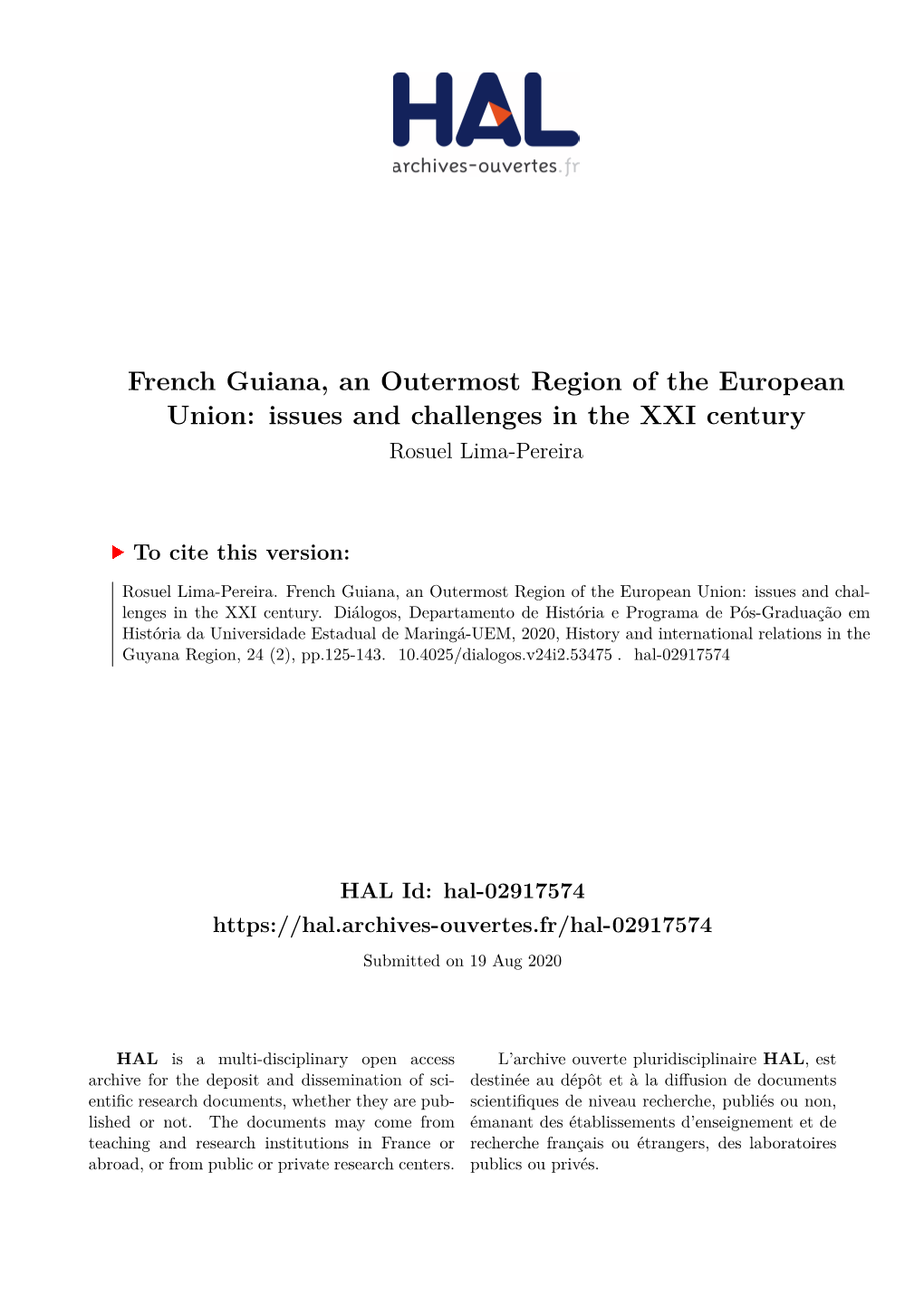 HAL
archives-ouvertes.fr

French Guiana, an Outermost Region of the European Union: issues and challenges in the XXI century
Rosuel Lima-Pereira

To cite this version:

Rosuel Lima-Pereira. French Guiana, an Outermost Region of the European Union: issues and challenges in the XXI century. Diálogos, Departamento de História e Programa de Pós-Graduação em História da Universidade Estadual de Maringá-UEM, 2020, History and international relations in the Guyana Region, 24 (2), pp.125-143. 10.4025/dialogos.v24i2.53475 . hal-02917574

HAL Id: hal-02917574
https://hal.archives-ouvertes.fr/hal-02917574
Submitted on 19 Aug 2020

HAL is a multi-disciplinary open access archive for the deposit and dissemination of scientific research documents, whether they are published or not. The documents may come from teaching and research institutions in France or abroad, or from public or private research centers.

L'archive ouverte pluridisciplinaire HAL, est destinée au dépôt et à la diffusion de documents scientifiques de niveau recherche, publiés ou non, émanant des établissements d'enseignement et de recherche français ou étrangers, des laboratoires publics ou privés.